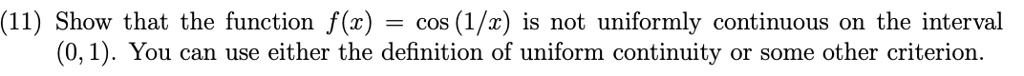 (11) Show that the function $f(x) = \cos(1/x)$ is not uniformly continuous on the interval $(0, 1)$. You can use either the definition of uniform continuity or some other criterion.